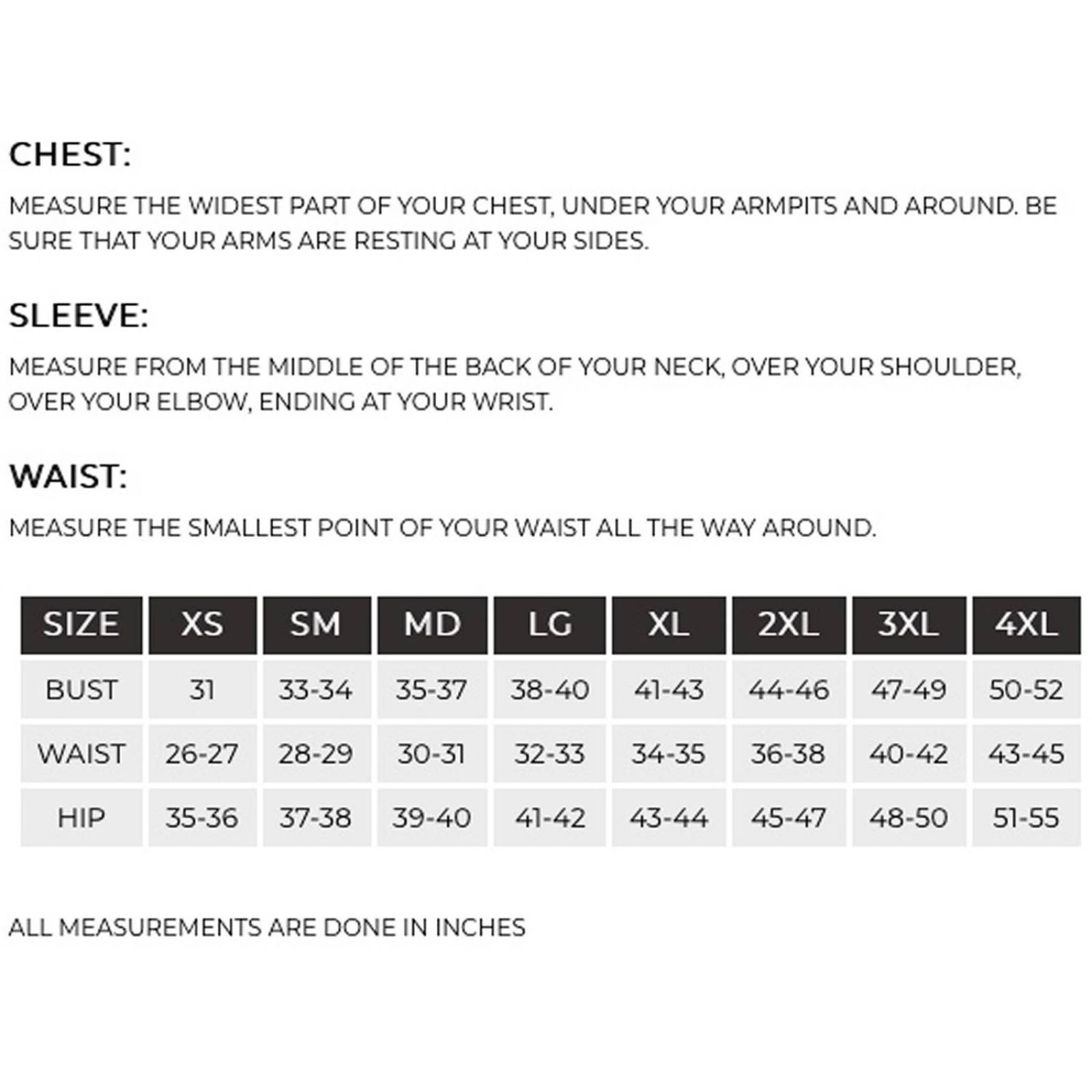 CHEST:

MEASURE THE WIDEST PART OF YOUR CHEST, UNDER YOUR ARMPITS AND AROUND. BE SURE THAT YOUR ARMS ARE RESTING AT YOUR SIDES.

SLEEVE:

MEASURE FROM THE MIDDLE OF THE BACK OF YOUR NECK, OVER YOUR SHOULDER, OVER YOUR ELBOW, ENDING AT YOUR WRIST.

WAIST:

MEASURE THE SMALLEST POINT OF YOUR WAIST ALL THE WAY AROUND.

| SIZE | XS | SM | MD | LG | XL | 2XL | 3XL | 4XL |
|---|---|---|---|---|---|---|---|---|
| BUST | 31 | 33-34 | 35-37 | 38-40 | 41-43 | 44-46 | 47-49 | 50-52 |
| WAIST | 26-27 | 28-29 | 30-31 | 32-33 | 34-35 | 36-38 | 40-42 | 43-45 |
| HIP | 35-36 | 37-38 | 39-40 | 41-42 | 43-44 | 45-47 | 48-50 | 51-55 |

ALL MEASUREMENTS ARE DONE IN INCHES